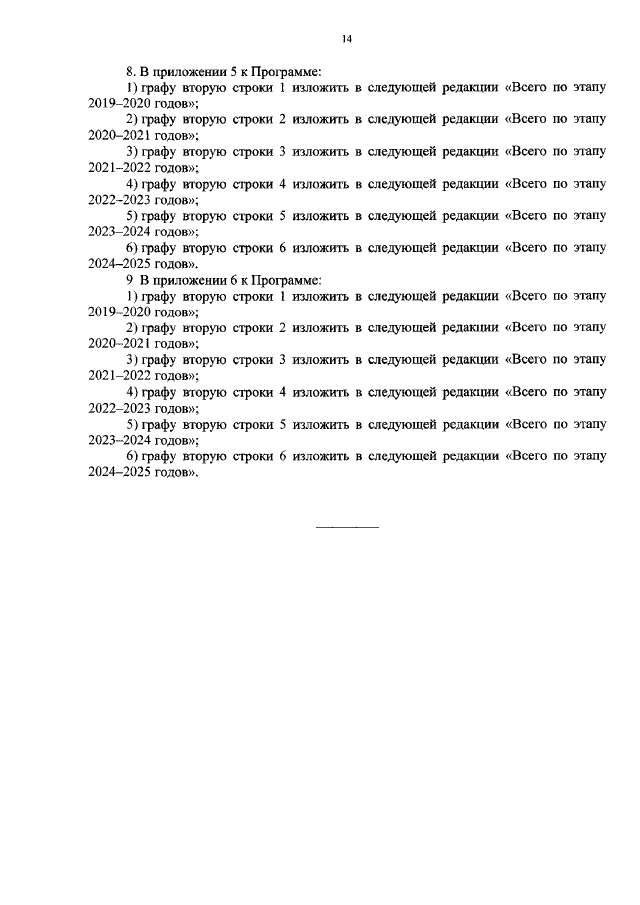 14

8. В приложении 5 к Программе:

1) графу вторую строки 1 изложить в следующей редакции «Всего по этапу 2019–2020 годов»;

2) графу вторую строки 2 изложить в следующей редакции «Всего по этапу 2020–2021 годов»;

3) графу вторую строки 3 изложить в следующей редакции «Всего по этапу 2021–2022 годов»;

4) графу вторую строки 4 изложить в следующей редакции «Всего по этапу 2022–2023 годов»;

5) графу вторую строки 5 изложить в следующей редакции «Всего по этапу 2023–2024 годов»;

6) графу вторую строки 6 изложить в следующей редакции «Всего по этапу 2024–2025 годов».

9 В приложении 6 к Программе:

1) графу вторую строки 1 изложить в следующей редакции «Всего по этапу 2019–2020 годов»;

2) графу вторую строки 2 изложить в следующей редакции «Всего по этапу 2020–2021 годов»;

3) графу вторую строки 3 изложить в следующей редакции «Всего по этапу 2021–2022 годов»;

4) графу вторую строки 4 изложить в следующей редакции «Всего по этапу 2022–2023 годов»;

5) графу вторую строки 5 изложить в следующей редакции «Всего по этапу 2023–2024 годов»;

6) графу вторую строки 6 изложить в следующей редакции «Всего по этапу 2024–2025 годов».